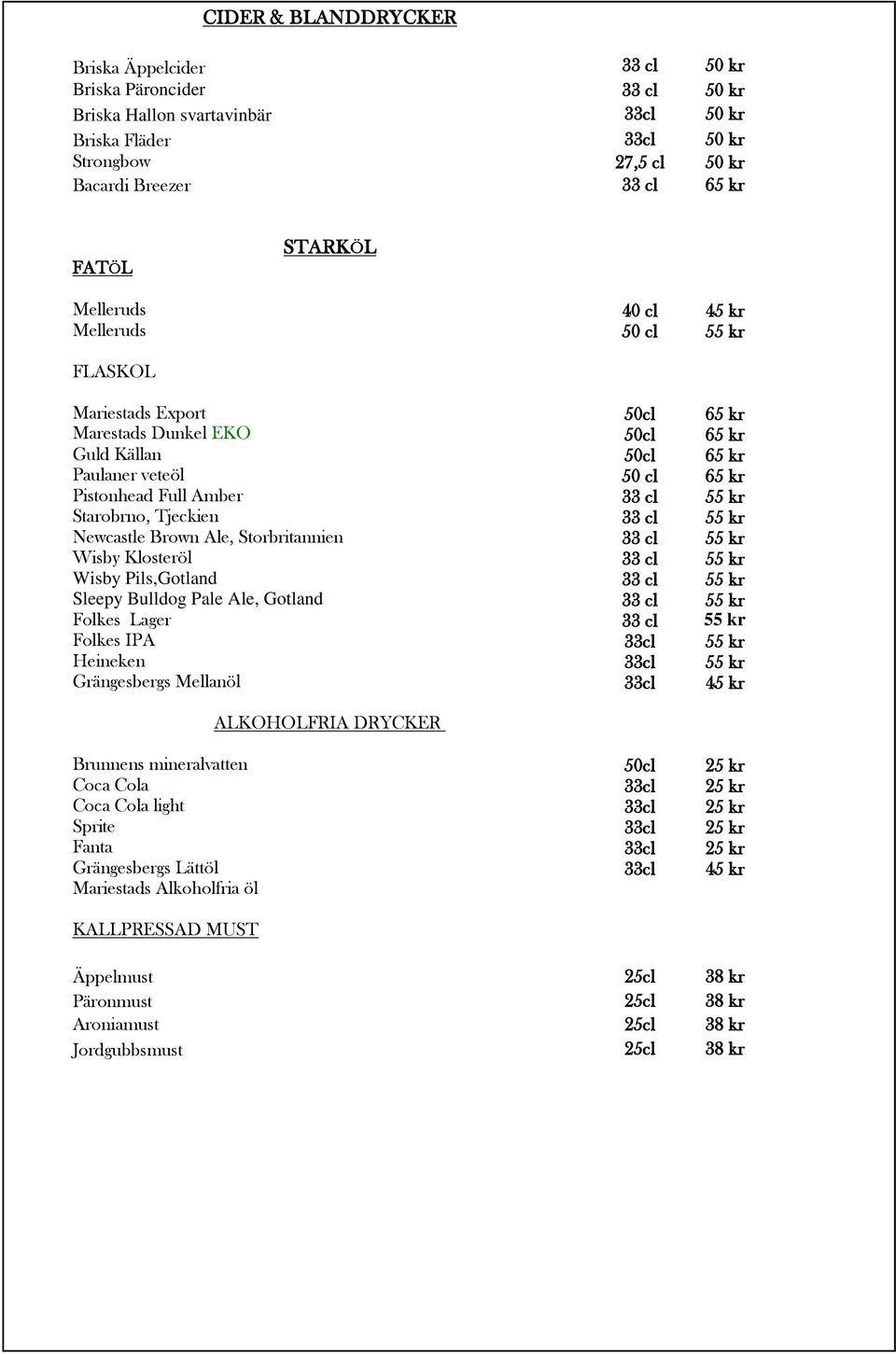 CIDER & BLANDDRYCKER

| | | |
|---|---|---|
| Briska Äppelcider | 33 cl | 50 kr |
| Briska Päroncider | 33 cl | 50 kr |
| Briska Hallon svartavinbär | 33cl | 50 kr |
| Briska Fläder | 33cl | 50 kr |
| Strongbow | 27,5 cl | 50 kr |
| Bacardi Breezer | 33 cl | 65 kr |

STARKÖL

FATÖL

| | | |
|---|---|---|
| Melleruds | 40 cl | 45 kr |
| Melleruds | 50 cl | 55 kr |

FLASKOL

| | | |
|---|---|---|
| Mariestads Export | 50cl | 65 kr |
| Marestads Dunkel EKO | 50cl | 65 kr |
| Guld Källan | 50cl | 65 kr |
| Paulaner veteöl | 50 cl | 65 kr |
| Pistonhead Full Amber | 33 cl | 55 kr |
| Starobrno, Tjeckien | 33 cl | 55 kr |
| Newcastle Brown Ale, Storbritannien | 33 cl | 55 kr |
| Wisby Klosteröl | 33 cl | 55 kr |
| Wisby Pils,Gotland | 33 cl | 55 kr |
| Sleepy Bulldog Pale Ale, Gotland | 33 cl | 55 kr |
| Folkes Lager | 33 cl | 55 kr |
| Folkes IPA | 33cl | 55 kr |
| Heineken | 33cl | 55 kr |
| Grängesbergs Mellanöl | 33cl | 45 kr |

ALKOHOLFRIA DRYCKER

| | | |
|---|---|---|
| Brunnens mineralvatten | 50cl | 25 kr |
| Coca Cola | 33cl | 25 kr |
| Coca Cola light | 33cl | 25 kr |
| Sprite | 33cl | 25 kr |
| Fanta | 33cl | 25 kr |
| Grängesbergs Lättöl | 33cl | 45 kr |
| Mariestads Alkoholfria öl | | |

KALLPRESSAD MUST

| | | |
|---|---|---|
| Äppelmust | 25cl | 38 kr |
| Päronmust | 25cl | 38 kr |
| Aroniamust | 25cl | 38 kr |
| Jordgubbsmust | 25cl | 38 kr |